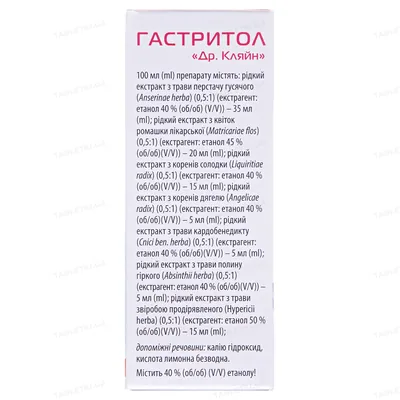 ГАСТРИТОЛ
«Др. Кляйн»

100 мл (ml) препарату містять: рідкий екстракт з трави перстачу гусячого (Anserinae herba) (0,5:1) (екстрагент: етанол 40 % (об/об) (V/V)) – 35 мл (ml); рідкий екстракт з квіток ромашки лікарської (Matricariae flos) (0,5:1) (екстрагент: етанол 45 % (об/об)(V/V)) – 20 мл (ml); рідкий екстракт з коренів солодки (Liquiritiae radix) (0,5:1) (екстрагент: етанол 40 % (об/об)(V/V)) – 15 мл (ml); рідкий екстракт з коренів дягелю (Angelicae radix) (0,5:1) (екстрагент: етанол 40 % (об/об)(V/V)) – 5 мл (ml); рідкий екстракт з трави кардобенедикту (Cnici ben. herba) (0,5:1) (екстрагент: етанол 40 % (об/об)(V/V)) – 5 мл (ml); рідкий екстракт з трави полину гіркого (Absinthii herba) (0,5:1) (екстрагент: етанол 40 % (об/об)(V/V)) – 5 мл (ml); рідкий екстракт з трави звіробою продірявленого (Hypericii herba) (0,5:1) (екстрагент: етанол 50 % (об/об)(V/V)) – 15 мл (ml);

допоміжні речовини: калію гідроксид, кислота лимонна безводна.

Містить 40 % (об/об) (V/V) етанолу!